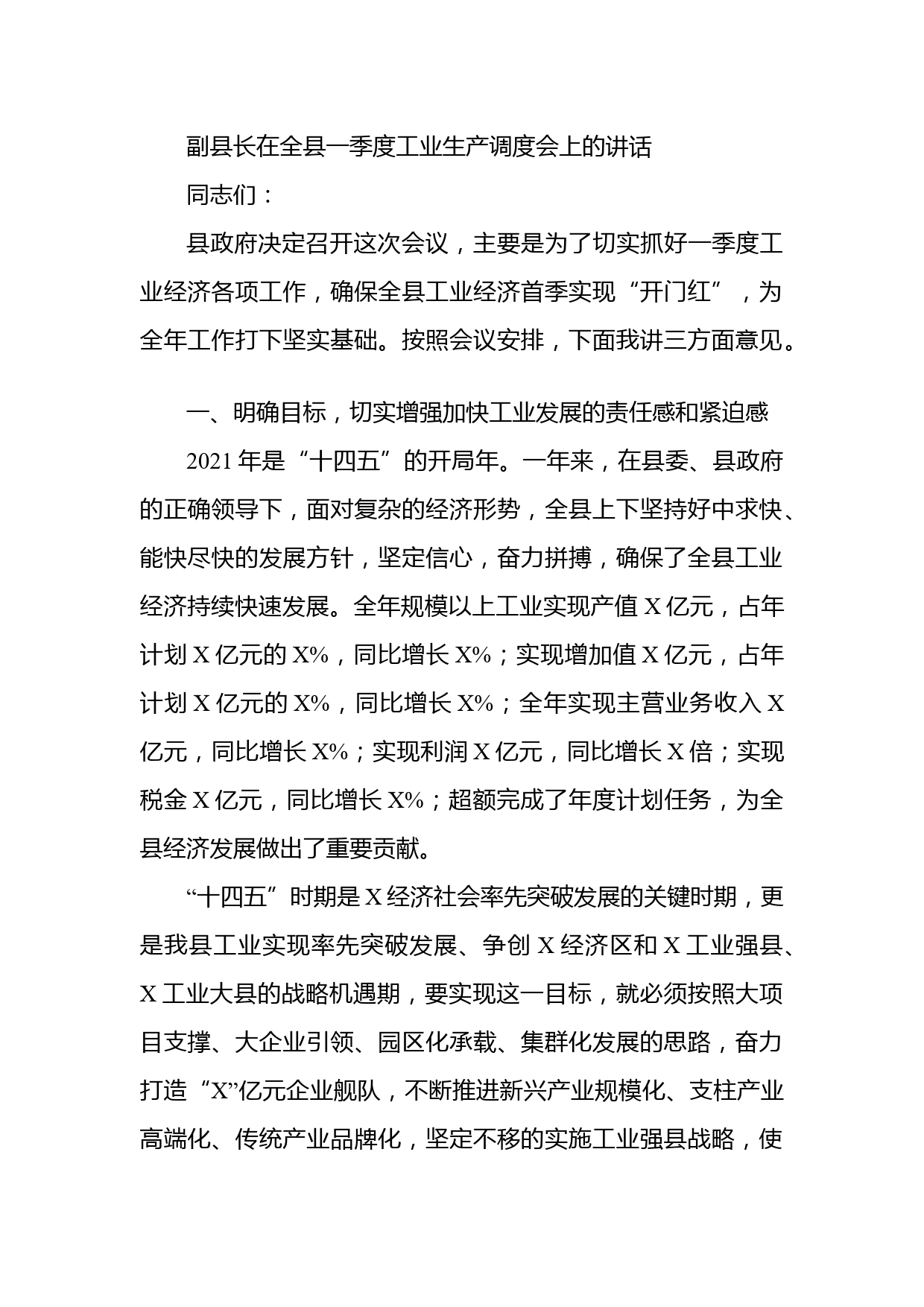 副县长在全县一季度工业生产调度会上的讲话

同志们：

县政府决定召开这次会议，主要是为了切实抓好一季度工业经济各项工作，确保全县工业经济首季实现“开门红”，为全年工作打下坚实基础。按照会议安排，下面我讲三方面意见。

一、明确目标，切实增强加快工业发展的责任感和紧迫感

2021年是“十四五”的开局年。一年来，在县委、县政府的正确领导下，面对复杂的经济形势，全县上下坚持好中求快、能快尽快的发展方针，坚定信心，奋力拼搏，确保了全县工业经济持续快速发展。全年规模以上工业实现产值X亿元，占年计划X亿元的X%，同比增长X%；实现增加值X亿元，占年计划X亿元的X%，同比增长X%；全年实现主营业务收入X亿元，同比增长X%；实现利润X亿元，同比增长X倍；实现税金X亿元，同比增长X%；超额完成了年度计划任务，为全县经济发展做出了重要贡献。

“十四五”时期是X经济社会率先突破发展的关键时期，更是我县工业实现率先突破发展、争创X经济区和X工业强县、X工业大县的战略机遇期，要实现这一目标，就必须按照大项目支撑、大企业引领、园区化承载、集群化发展的思路，奋力打造“X”亿元企业舰队，不断推进新兴产业规模化、支柱产业高端化、传统产业品牌化，坚定不移的实施工业强县战略，使